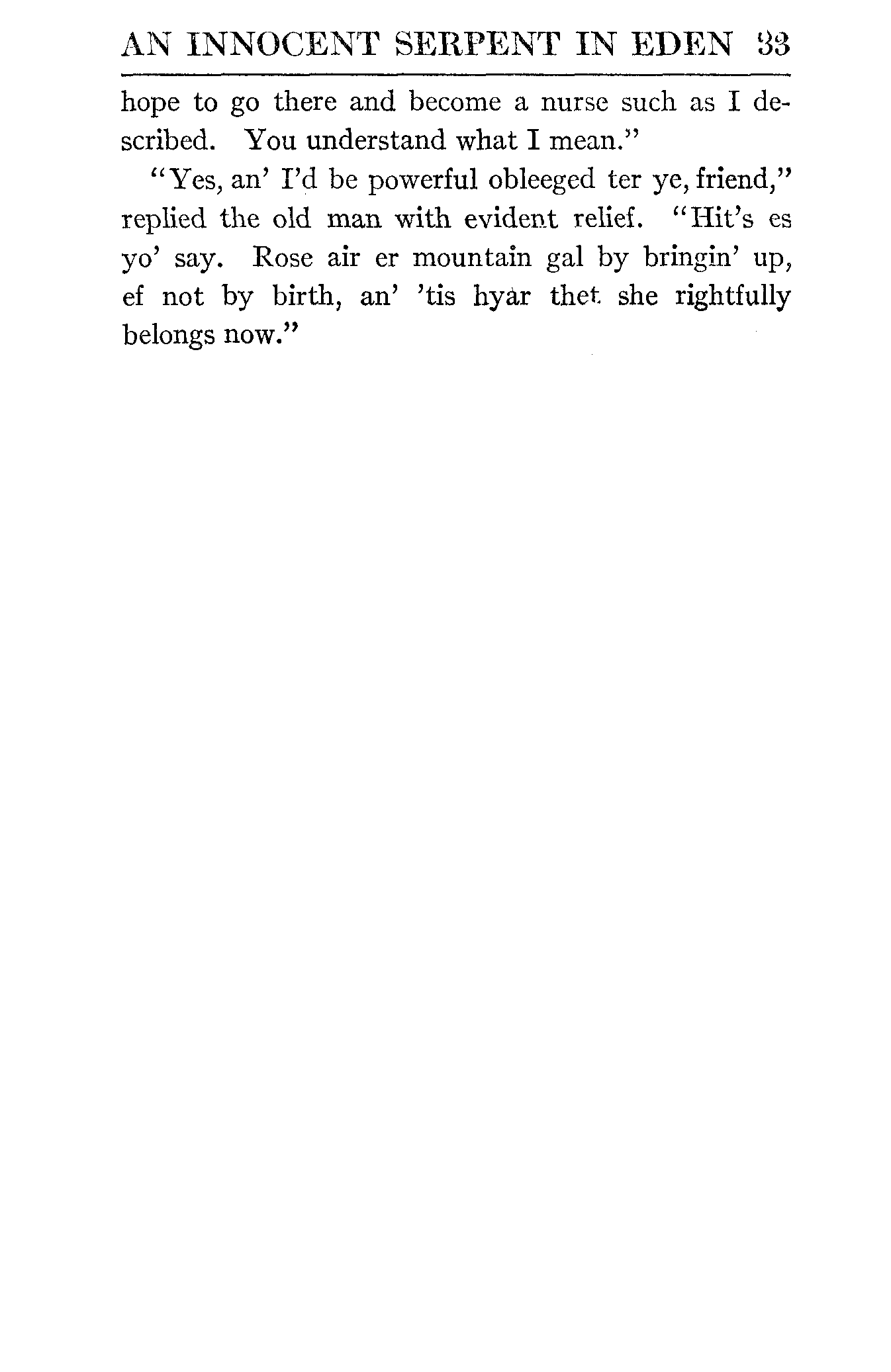 AN INNOCENT SERPENT IN EDEN 33

hope to go there and become a nurse such as I described. You understand what I mean."

"Yes, an' I'd be powerful obleeged ter ye, friend," replied the old man with evident relief. "Hit's es yo' say. Rose air er mountain gal by bringin' up, ef not by birth, an' 'tis hyar thet she rightfully belongs now."